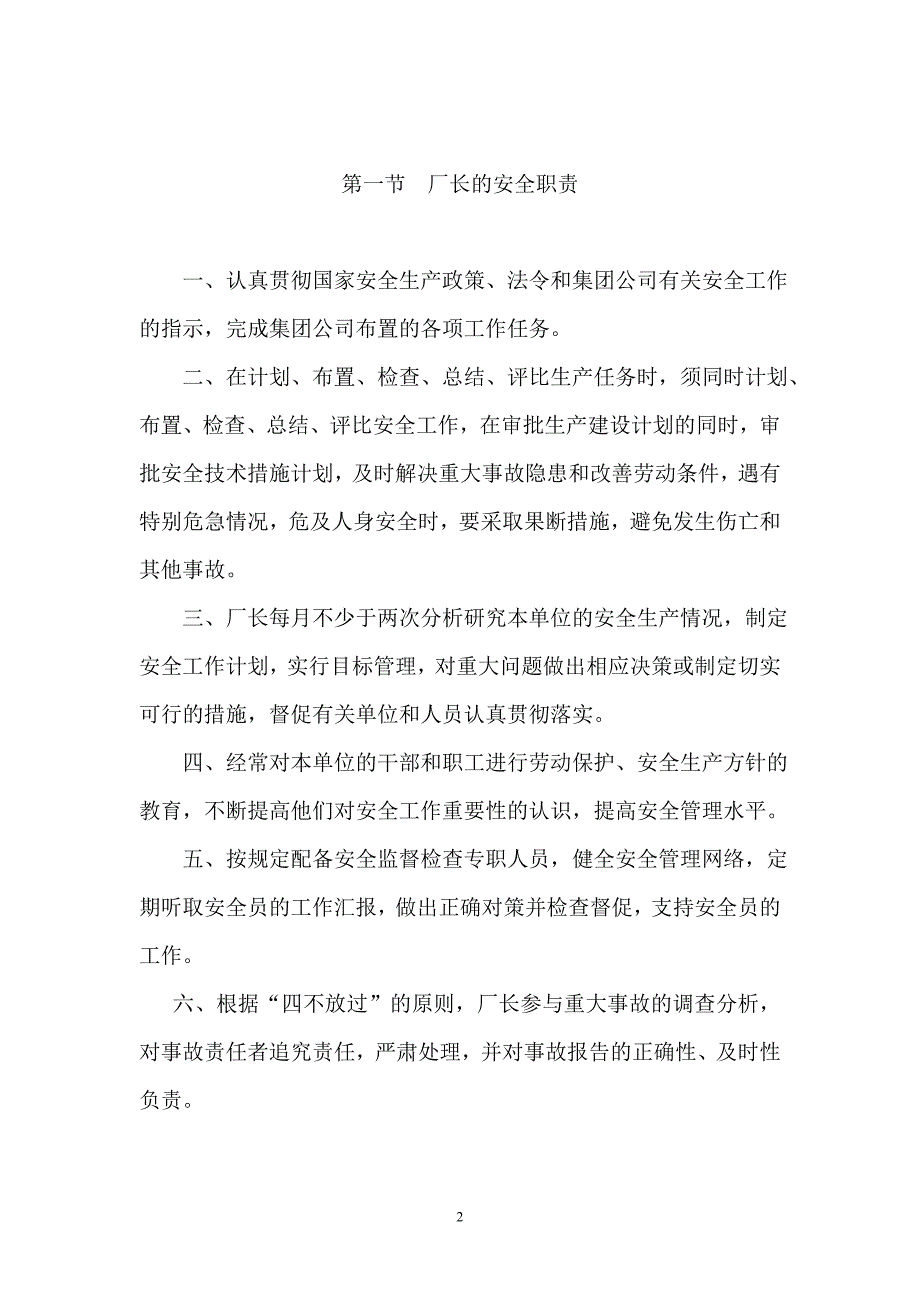 第一节　厂长的安全职责

一、认真贯彻国家安全生产政策、法令和集团公司有关安全工作的指示，完成集团公司布置的各项工作任务。

二、在计划、布置、检查、总结、评比生产任务时，须同时计划、布置、检查、总结、评比安全工作，在审批生产建设计划的同时，审批安全技术措施计划，及时解决重大事故隐患和改善劳动条件，遇有特别危急情况，危及人身安全时，要采取果断措施，避免发生伤亡和其他事故。

三、厂长每月不少于两次分析研究本单位的安全生产情况，制定安全工作计划，实行目标管理，对重大问题做出相应决策或制定切实可行的措施，督促有关单位和人员认真贯彻落实。

四、经常对本单位的干部和职工进行劳动保护、安全生产方针的教育，不断提高他们对安全工作重要性的认识，提高安全管理水平。

五、按规定配备安全监督检查专职人员，健全安全管理网络，定期听取安全员的工作汇报，做出正确对策并检查督促，支持安全员的工作。

六、根据“四不放过”的原则，厂长参与重大事故的调查分析，对事故责任者追究责任，严肃处理，并对事故报告的正确性、及时性负责。

2